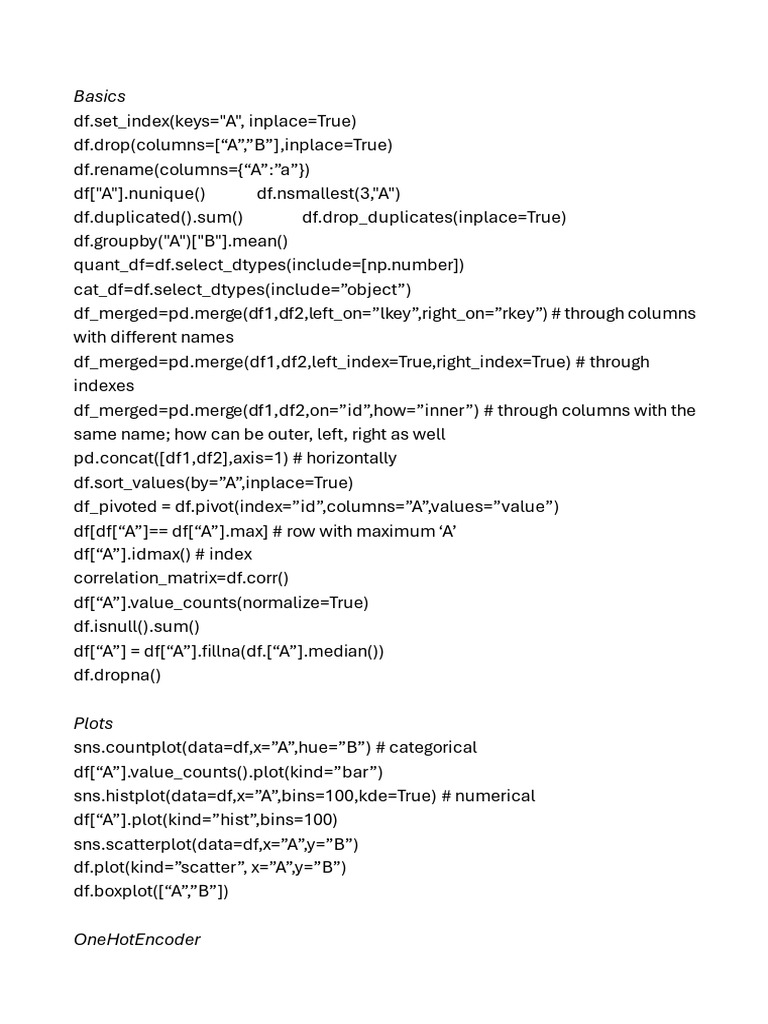 Basics
df.set_index(keys="A", inplace=True)
df.drop(columns=[“A”,”B”],inplace=True)
df.rename(columns={“A”:”a”})
df["A"].nunique() df.nsmallest(3,"A")
df.duplicated().sum() df.drop_duplicates(inplace=True)
df.groupby("A")["B"].mean()
quant_df=df.select_dtypes(include=[np.number])
cat_df=df.select_dtypes(include=”object”)
df_merged=pd.merge(df1,df2,left_on=”lkey”,right_on=”rkey”) # through columns with different names
df_merged=pd.merge(df1,df2,left_index=True,right_index=True) # through indexes
df_merged=pd.merge(df1,df2,on=”id”,how=”inner”) # through columns with the same name; how can be outer, left, right as well
pd.concat([df1,df2],axis=1) # horizontally
df.sort_values(by=”A”,inplace=True)
df_pivoted = df.pivot(index=”id”,columns=”A”,values=”value”)
df[df[“A”]== df[“A”].max] # row with maximum ‘A’
df[“A”].idmax() # index
correlation_matrix=df.corr()
df[“A”].value_counts(normalize=True)
df.isnull().sum()
df[“A”] = df[“A”].fillna(df.[“A”].median())
df.dropna()

Plots
sns.countplot(data=df,x=”A”,hue=”B”) # categorical
df[“A”].value_counts().plot(kind=”bar”)
sns.histplot(data=df,x=”A”,bins=100,kde=True) # numerical
df[“A”].plot(kind=”hist”,bins=100)
sns.scatterplot(data=df,x=”A”,y=”B”)
df.plot(kind=”scatter”, x=”A”,y=”B”)
df.boxplot([“A”,”B”])

OneHotEncoder